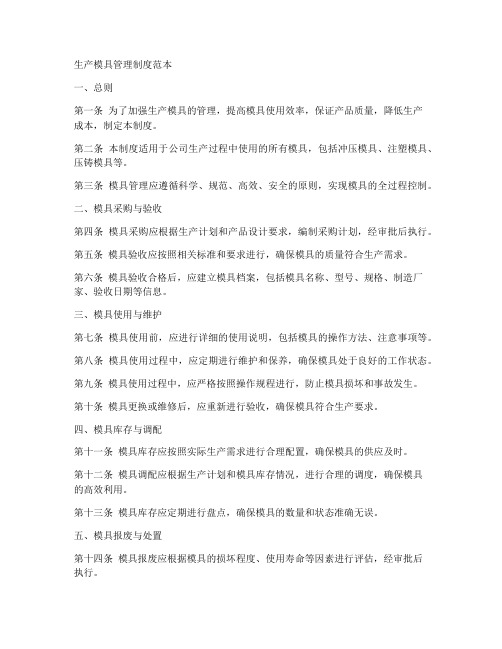 生产模具管理制度范本

一、总则

第一条 为了加强生产模具的管理，提高模具使用效率，保证产品质量，降低生产成本，制定本制度。

第二条 本制度适用于公司生产过程中使用的所有模具，包括冲压模具、注塑模具、压铸模具等。

第三条 模具管理应遵循科学、规范、高效、安全的原则，实现模具的全过程控制。

二、模具采购与验收

第四条 模具采购应根据生产计划和产品设计要求，编制采购计划，经审批后执行。

第五条 模具验收应按照相关标准和要求进行，确保模具的质量符合生产需求。

第六条 模具验收合格后，应建立模具档案，包括模具名称、型号、规格、制造厂家、验收日期等信息。

三、模具使用与维护

第七条 模具使用前，应进行详细的使用说明，包括模具的操作方法、注意事项等。

第八条 模具使用过程中，应定期进行维护和保养，确保模具处于良好的工作状态。

第九条 模具使用过程中，应严格按照操作规程进行，防止模具损坏和事故发生。

第十条 模具更换或维修后，应重新进行验收，确保模具符合生产要求。

四、模具库存与调配

第十一条 模具库存应按照实际生产需求进行合理配置，确保模具的供应及时。

第十二条 模具调配应根据生产计划和模具库存情况，进行合理的调度，确保模具的高效利用。

第十三条 模具库存应定期进行盘点，确保模具的数量和状态准确无误。

五、模具报废与处置

第十四条 模具报废应根据模具的损坏程度、使用寿命等因素进行评估，经审批后执行。